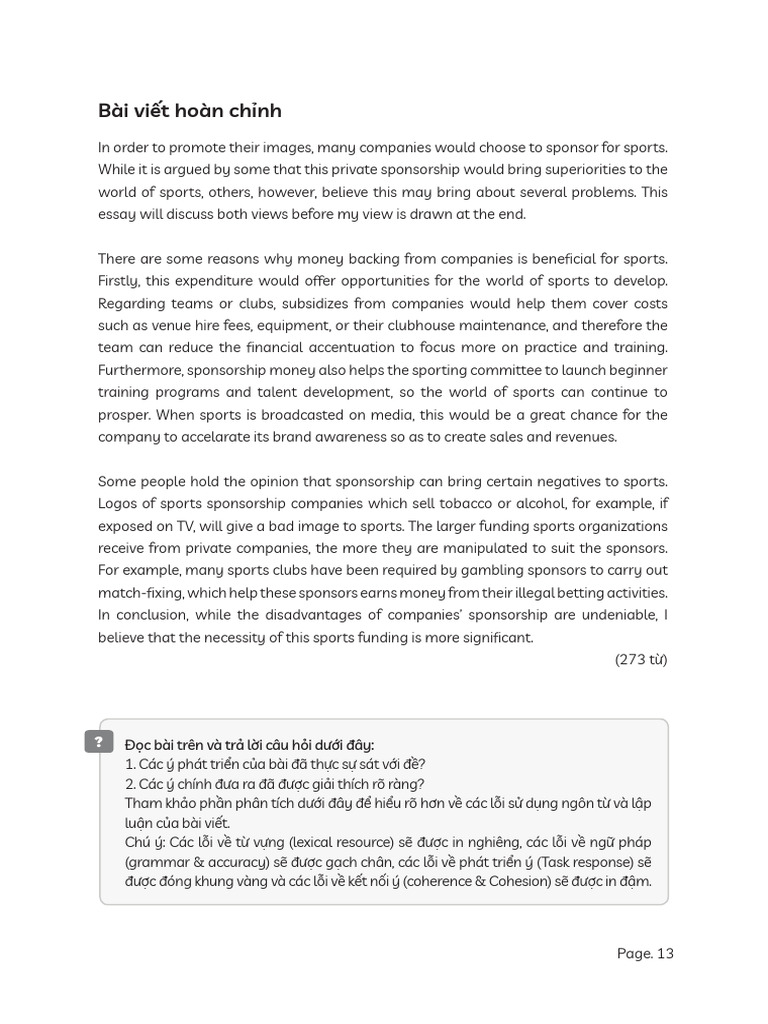 Bài viết hoàn chỉnh

In order to promote their images, many companies would choose to sponsor for sports. While it is argued by some that this private sponsorship would bring superiorities to the world of sports, others, however, believe this may bring about several problems. This essay will discuss both views before my view is drawn at the end.

There are some reasons why money backing from companies is beneficial for sports. Firstly, this expenditure would offer opportunities for the world of sports to develop. Regarding teams or clubs, subsidizes from companies would help them cover costs such as venue hire fees, equipment, or their clubhouse maintenance, and therefore the team can reduce the financial accentuation to focus more on practice and training. Furthermore, sponsorship money also helps the sporting committee to launch beginner training programs and talent development, so the world of sports can continue to prosper. When sports is broadcasted on media, this would be a great chance for the company to accelarate its brand awareness so as to create sales and revenues.

Some people hold the opinion that sponsorship can bring certain negatives to sports. Logos of sports sponsorship companies which sell tobacco or alcohol, for example, if exposed on TV, will give a bad image to sports. The larger funding sports organizations receive from private companies, the more they are manipulated to suit the sponsors. For example, many sports clubs have been required by gambling sponsors to carry out match-fixing, which help these sponsors earns money from their illegal betting activities. In conclusion, while the disadvantages of companies' sponsorship are undeniable, I believe that the necessity of this sports funding is more significant.

(273 từ)

?

Đọc bài trên và trả lời câu hỏi dưới đây:
1. Các ý phát triển của bài đã thực sự sát với đề?
2. Các ý chính đưa ra đã được giải thích rõ ràng?
Tham khảo phần phân tích dưới đây để hiểu rõ hơn về các lỗi sử dụng ngôn từ và lập luận của bài viết.
Chú ý: Các lỗi về từ vựng (lexical resource) sẽ được in nghiêng, các lỗi về ngữ pháp (grammar & accuracy) sẽ được gạch chân, các lỗi về phát triển ý (Task response) sẽ được đóng khung vàng và các lỗi về kết nối ý (coherence & Cohesion) sẽ được in đậm.

Page. 13